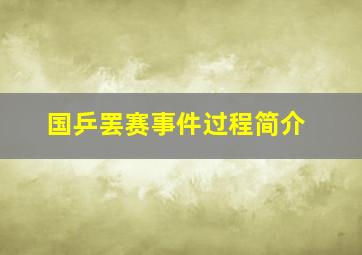 国乒罢赛事件过程简介